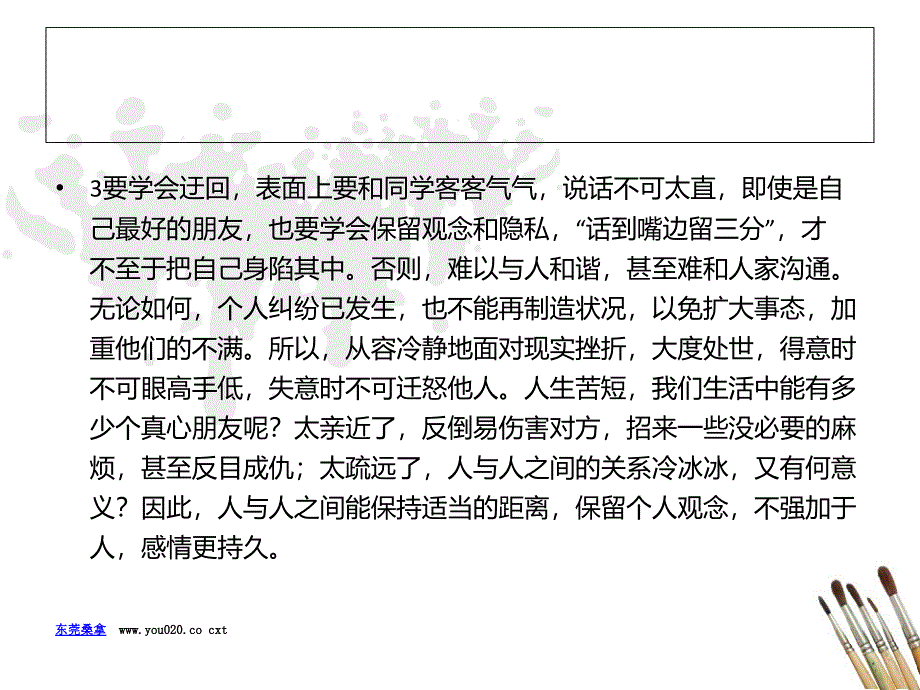 • 3要学会迂回，表面上要和同学客客气气，说话不可太直，即使是自己最好的朋友，也要学会保留观念和隐私，“话到嘴边留三分”，才不至于把自己身陷其中。否则，难以与人和谐，甚至难和人家沟通。无论如何，个人纠纷已发生，也不能再制造状况，以免扩大事态，加重他们的不满。所以，从容冷静地面对现实挫折，大度处世，得意时不可眼高手低，失意时不可迁怒他人。人生苦短，我们生活中能有多少个真心朋友呢？太亲近了，反倒易伤害对方，招来一些没必要的麻烦，甚至反目成仇；太疏远了，人与人之间的关系冷冰冰，又有何意义？因此，人与人之间能保持适当的距离，保留个人观念，不强加于人，感情更持久。

东莞桑拿 www.you020.co cxt